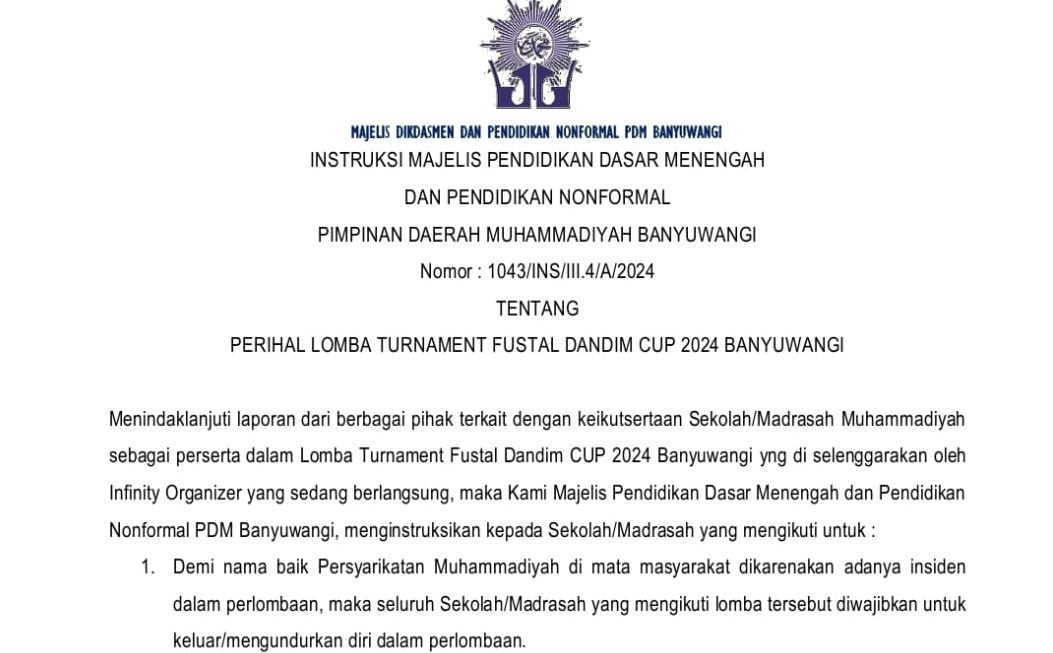 MAJELIS DIKDASMEN DAN PENDIDIKAN NONFORMAL PDM BANYUWANGI

INSTRUKSI MAJELIS PENDIDIKAN DASAR MENENGAH

DAN PENDIDIKAN NONFORMAL

PIMPINAN DAERAH MUHAMMADIYAH BANYUWANGI

Nomor : 1043/INS/III.4/A/2024

TENTANG

PERIHAL LOMBA TURNAMENT FUSTAL DANDIM CUP 2024 BANYUWANGI

Menindaklanjuti laporan dari berbagai pihak terkait dengan keikutsertaan Sekolah/Madrasah Muhammadiyah sebagai perserta dalam Lomba Turnament Fustal Dandim CUP 2024 Banyuwangi yng di selenggarakan oleh Infinity Organizer yang sedang berlangsung, maka Kami Majelis Pendidikan Dasar Menengah dan Pendidikan Nonformal PDM Banyuwangi, menginstruksikan kepada Sekolah/Madrasah yang mengikuti untuk :

1. Demi nama baik Persyarikatan Muhammadiyah di mata masyarakat dikarenakan adanya insiden dalam perlombaan, maka seluruh Sekolah/Madrasah yang mengikuti lomba tersebut diwajibkan untuk keluar/mengundurkan diri dalam perlombaan.